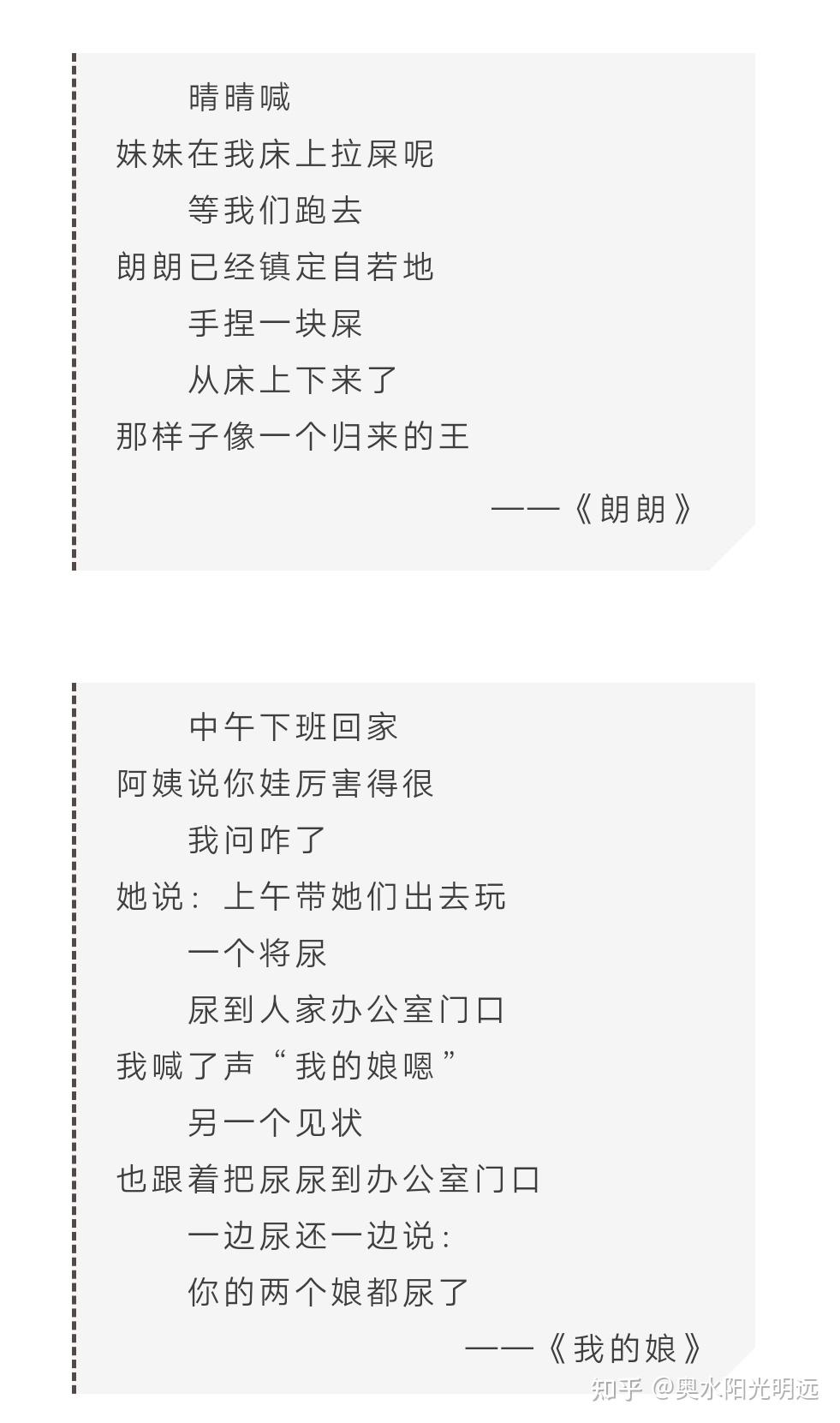 晴晴喊
妹妹在我床上拉屎呢
等我们跑去
朗朗已经镇定自若地
手捏一块屎
从床上下来了
那样子像一个归来的王

——《朗朗》

中午下班回家
阿姨说你娃厉害得很
我问咋了
她说：上午带她们出去玩
一个将尿
尿到人家办公室门口
我喊了声“我的娘嗯”
另一个见状
也跟着把尿尿到办公室门口
一边尿还一边说：
你的两个娘都尿了

——《我的娘》

知乎 @奥水阳光明远